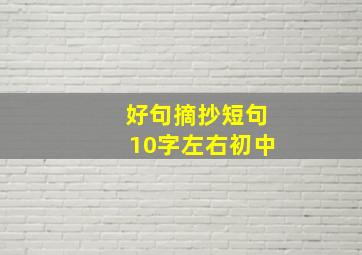 好句摘抄短句
10字左右初中